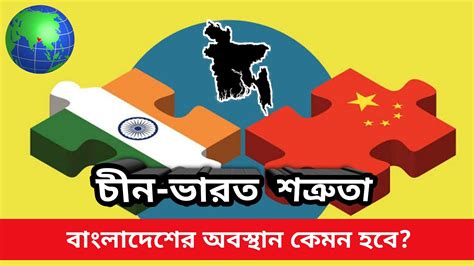 চীন-ভারত শত্রুতা

বাংলাদেশের অবস্থান কেমন হবে?